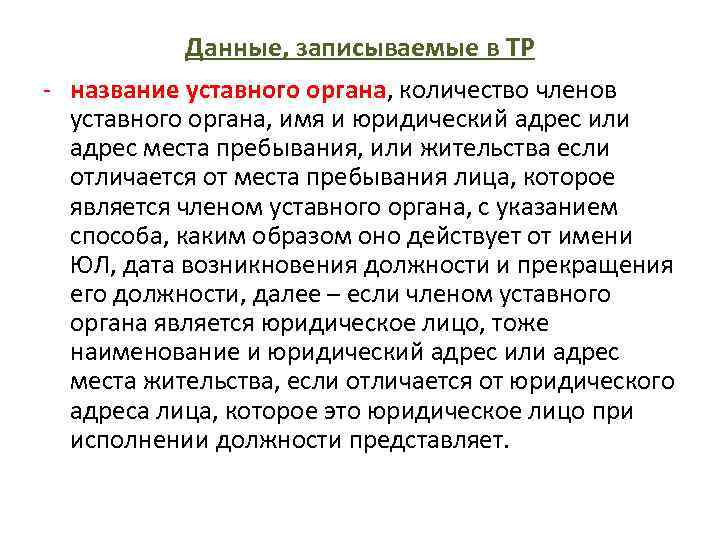 Данные, записываемые в ТР

- название уставного органа, количество членов уставного органа, имя и юридический адрес или адрес места пребывания, или жительства если отличается от места пребывания лица, которое является членом уставного органа, с указанием способа, каким образом оно действует от имени ЮЛ, дата возникновения должности и прекращения его должности, далее – если членом уставного органа является юридическое лицо, тоже наименование и юридический адрес или адрес места жительства, если отличается от юридического адреса лица, которое это юридическое лицо при исполнении должности представляет.